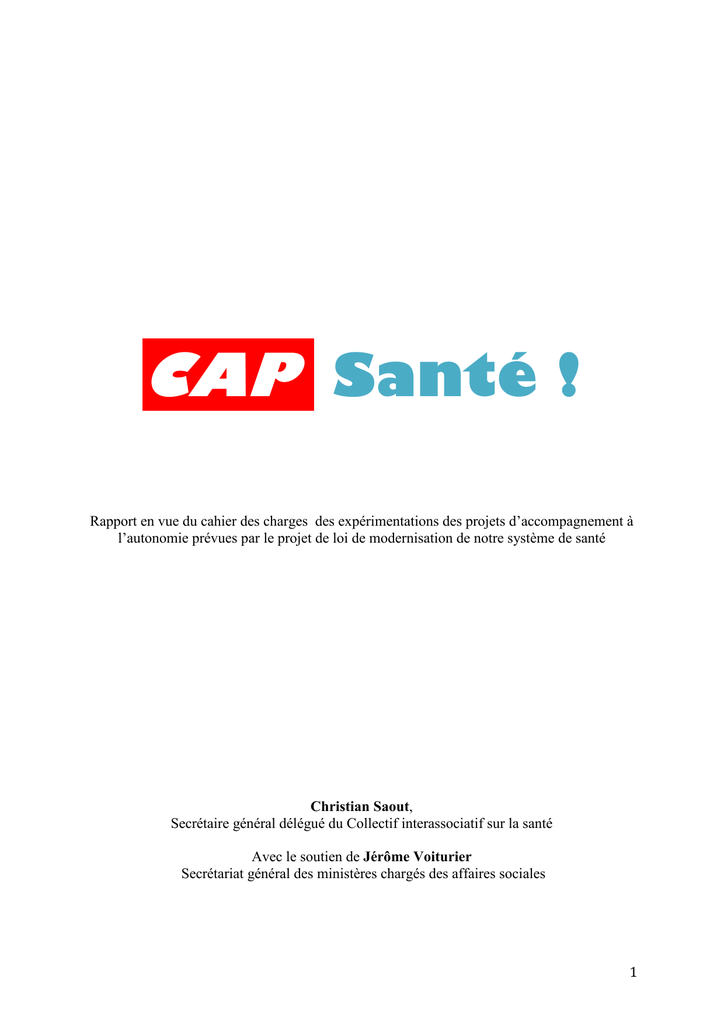 CAP Santé !

Rapport en vue du cahier des charges des expérimentations des projets d'accompagnement à l'autonomie prévues par le projet de loi de modernisation de notre système de santé

Christian Saout,
Secrétaire général délégué du Collectif interassociatif sur la santé

Avec le soutien de Jérôme Voiturier
Secrétariat général des ministères chargés des affaires sociales

1